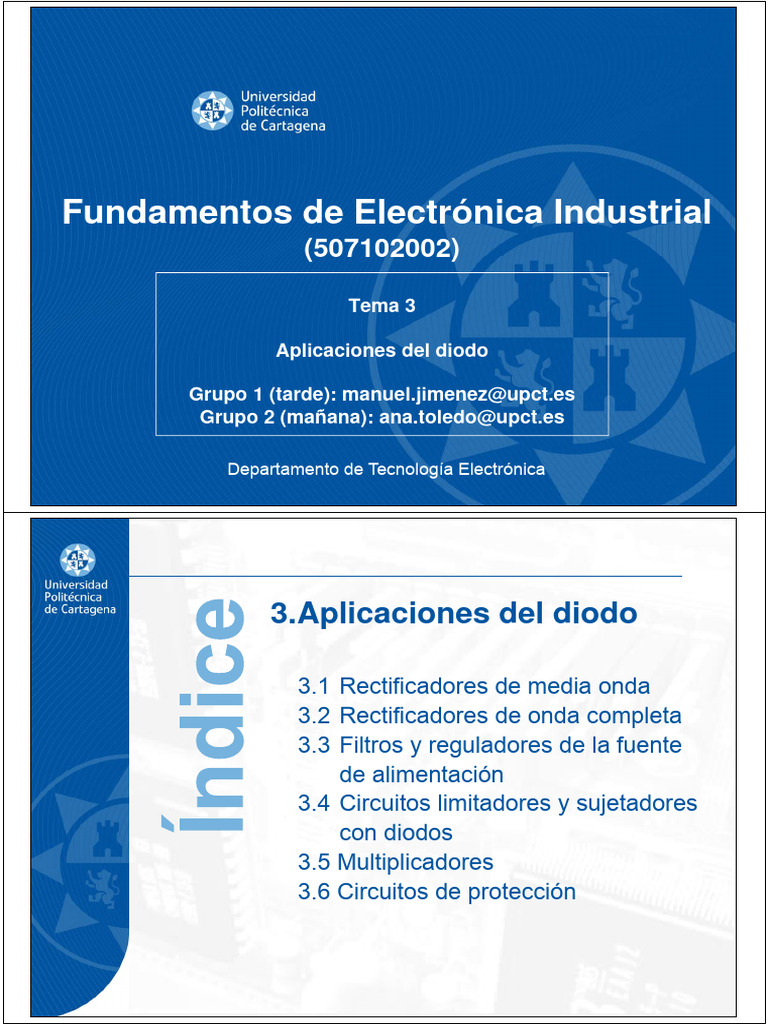 Universidad Politécnica de Cartagena

Fundamentos de Electrónica Industrial
(507102002)

Tema 3

Aplicaciones del diodo

Grupo 1 (tarde): manuel.jimenez@upct.es
Grupo 2 (mañana): ana.toledo@upct.es

Departamento de Tecnología Electrónica

Universidad Politécnica de Cartagena

Índice

3.Aplicaciones del diodo

3.1 Rectificadores de media onda
3.2 Rectificadores de onda completa
3.3 Filtros y reguladores de la fuente de alimentación
3.4 Circuitos limitadores y sujetadores con diodos
3.5 Multiplicadores
3.6 Circuitos de protección